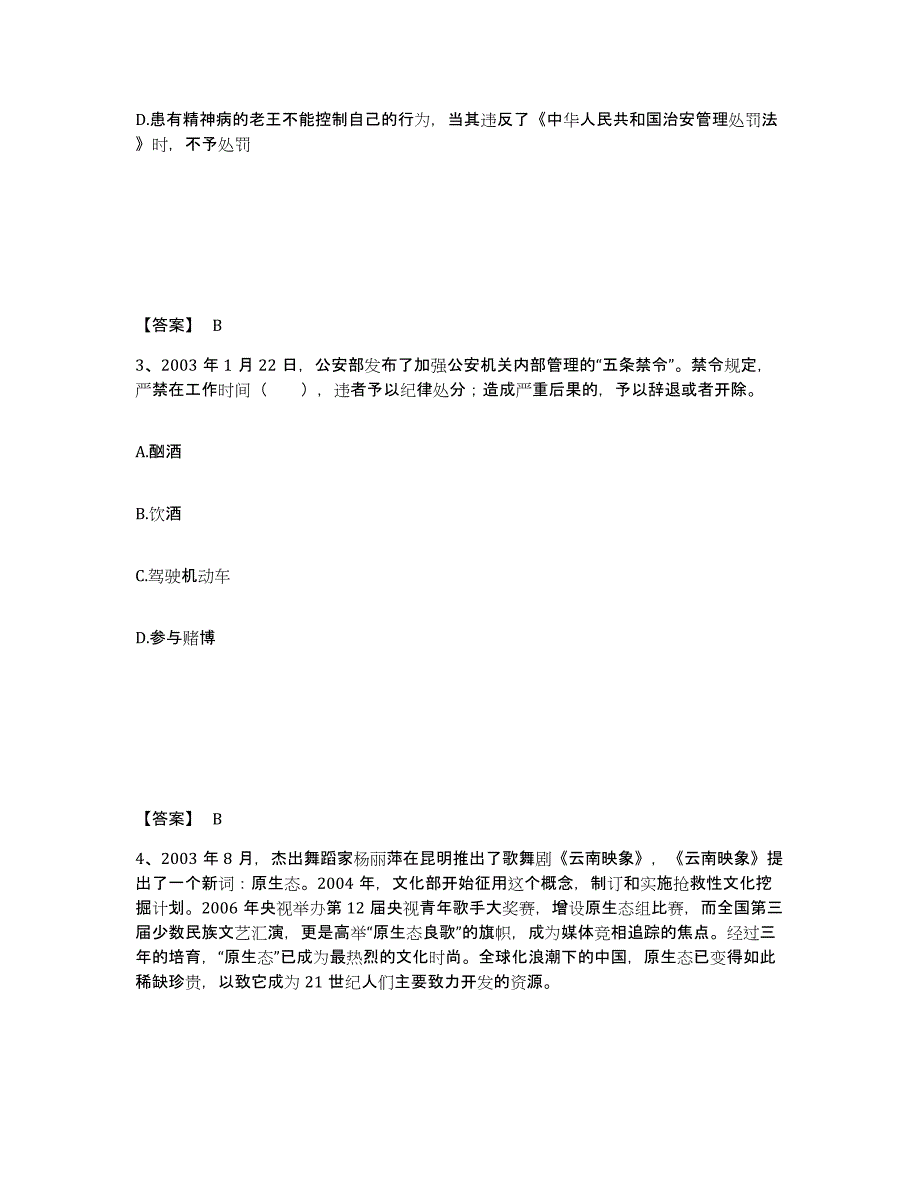 D.患有精神病的老王不能控制自己的行为，当其违反了《中华人民共和国治安管理处罚法》时，不予处罚

【答案】 B

3、2003 年 1 月 22 日，公安部发布了加强公安机关内部管理的“五条禁令”。禁令规定，严禁在工作时间（　　），违者予以纪律处分；造成严重后果的，予以辞退或者开除。

A.酗酒

B.饮酒

C.驾驶机动车

D.参与赌博

【答案】 B

4、2003 年 8 月，杰出舞蹈家杨丽萍在昆明推出了歌舞剧《云南映象》，《云南映象》提出了一个新词：原生态。2004 年，文化部开始征用这个概念，制订和实施抢救性文化挖掘计划。2006 年央视举办第 12 届央视青年歌手大奖赛，增设原生态组比赛，而全国第三届少数民族文艺汇演，更是高举“原生态良歌”的旗帜，成为媒体竞相追踪的焦点。经过三年的培育，“原生态”已成为最热烈的文化时尚。全球化浪潮下的中国，原生态已变得如此稀缺珍贵，以致它成为 21 世纪人们主要致力开发的资源。